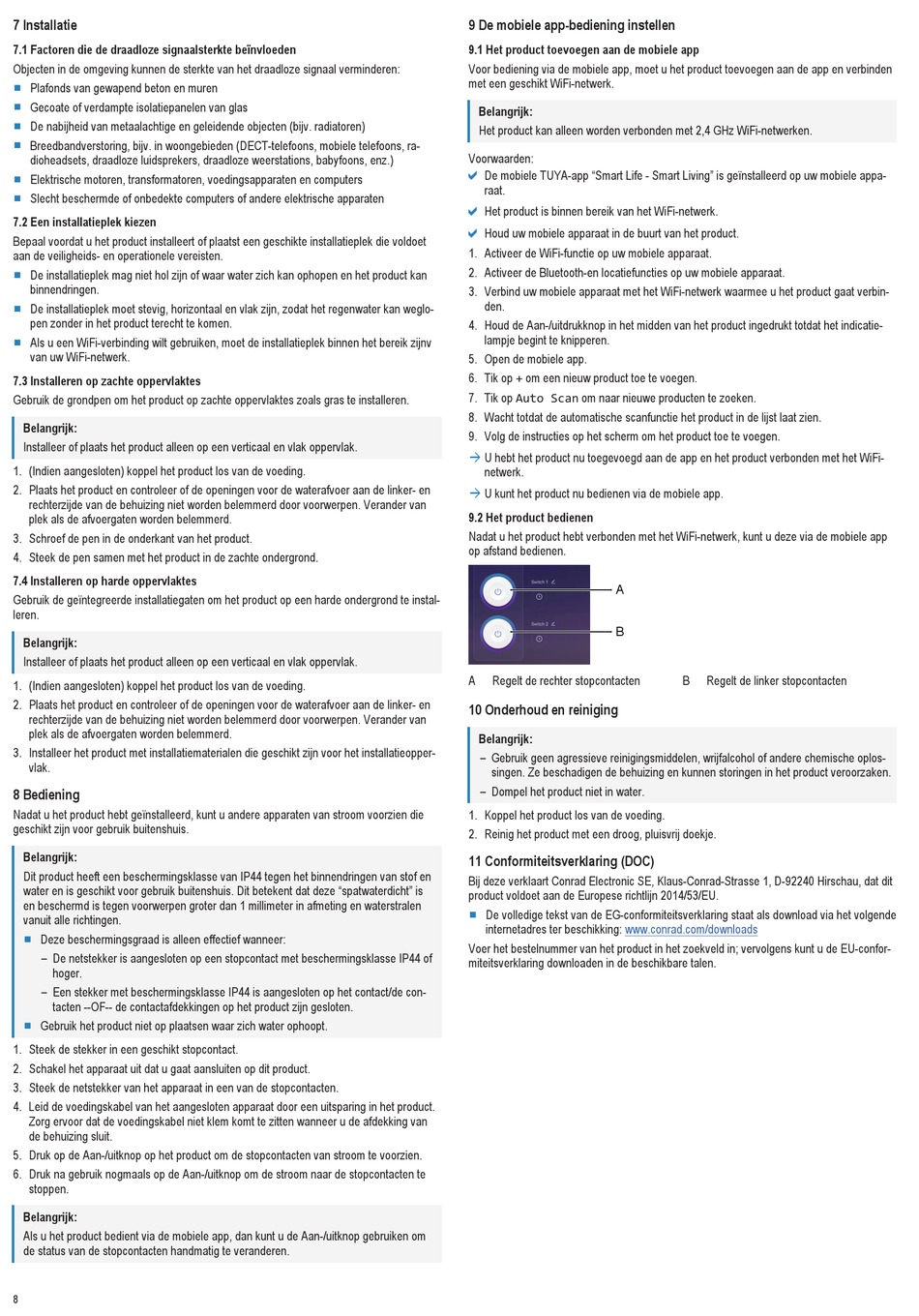 7 Installatie

7.1 Factoren die de draadloze signaalsterkte beïnvloeden

Objecten in de omgeving kunnen de sterkte van het draadloze signaal verminderen:

- Plafonds van gewapend beton en muren
- Gecoate of verdampte isolatiepanelen van glas
- De nabijheid van metaalachtige en geleidende objecten (bijv. radiatoren)
- Breedbandverstoring, bijv. in woongebieden (DECT-telefoons, mobiele telefoons, radioheadsets, draadloze luidsprekers, draadloze weerstations, babyfoons, enz.)
- Elektrische motoren, transformatoren, voedingsapparaten en computers
- Slecht beschermde of onbedekte computers of andere elektrische apparaten

7.2 Een installatieplek kiezen

Bepaal voordat u het product installeert of plaatst een geschikte installatieplek die voldoet aan de veiligheids- en operationele vereisten.

- De installatieplek mag niet hol zijn of waar water zich kan ophopen en het product kan binnendringen.
- De installatieplek moet stevig, horizontaal en vlak zijn, zodat het regenwater kan weglopen zonder in het product terecht te komen.
- Als u een WiFi-verbinding wilt gebruiken, moet de installatieplek binnen het bereik zijnv van uw WiFi-netwerk.

7.3 Installeren op zachte oppervlaktes

Gebruik de grondpen om het product op zachte oppervlaktes zoals gras te installeren.

Belangrijk:
Installeer of plaats het product alleen op een verticaal en vlak oppervlak.

1. (Indien aangesloten) koppel het product los van de voeding.
2. Plaats het product en controleer of de openingen voor de waterafvoer aan de linker- en rechterzijde van de behuizing niet worden belemmerd door voorwerpen. Verander van plek als de afvoergaten worden belemmerd.
3. Schroef de pen in de onderkant van het product.
4. Steek de pen samen met het product in de zachte ondergrond.

7.4 Installeren op harde oppervlaktes

Gebruik de geïntegreerde installatiegaten om het product op een harde ondergrond te installeren.

Belangrijk:
Installeer of plaats het product alleen op een verticaal en vlak oppervlak.

1. (Indien aangesloten) koppel het product los van de voeding.
2. Plaats het product en controleer of de openingen voor de waterafvoer aan de linker- en rechterzijde van de behuizing niet worden belemmerd door voorwerpen. Verander van plek als de afvoergaten worden belemmerd.
3. Installeer het product met installatiematerialen die geschikt zijn voor het installatieoppervlak.

8 Bediening

Nadat u het product hebt geïnstalleerd, kunt u andere apparaten van stroom voorzien die geschikt zijn voor gebruik buitenshuis.

Belangrijk:
Dit product heeft een beschermingsklasse van IP44 tegen het binnendringen van stof en water en is geschikt voor gebruik buitenshuis. Dit betekent dat deze “spatwaterdicht” is en beschermd is tegen voorwerpen groter dan 1 millimeter in afmeting en waterstralen vanuit alle richtingen.
- Deze beschermingsgraad is alleen effectief wanneer:
  – De netstekker is aangesloten op een stopcontact met beschermingsklasse IP44 of hoger.
  – Een stekker met beschermingsklasse IP44 is aangesloten op het contact/de contacten –OF-- de contactafdekkingen op het product zijn gesloten.
- Gebruik het product niet op plaatsen waar zich water ophoopt.

1. Steek de stekker in een geschikt stopcontact.
2. Schakel het apparaat uit dat u gaat aansluiten op dit product.
3. Steek de netstekker van het apparaat in een van de stopcontacten.
4. Leid de voedingskabel van het aangesloten apparaat door een uitsparing in het product. Zorg ervoor dat de voedingskabel niet klem komt te zitten wanneer u de afdekking van de behuizing sluit.
5. Druk op de Aan-/uitknop op het product om de stopcontacten van stroom te voorzien.
6. Druk na gebruik nogmaals op de Aan-/uitknop om de stroom naar de stopcontacten te stoppen.

Belangrijk:
Als u het product bedient via de mobiele app, dan kunt u de Aan-/uitknop gebruiken om de status van de stopcontacten handmatig te veranderen.

8

9 De mobiele app-bediening instellen

9.1 Het product toevoegen aan de mobiele app

Voor bediening via de mobiele app, moet u het product toevoegen aan de app en verbinden met een geschikt WiFi-netwerk.

Belangrijk:
Het product kan alleen worden verbonden met 2,4 GHz WiFi-netwerken.

Voorwaarden:
✔ De mobiele TUYA-app “Smart Life - Smart Living” is geïnstalleerd op uw mobiele apparaat.
✔ Het product is binnen bereik van het WiFi-netwerk.
✔ Houd uw mobiele apparaat in de buurt van het product.
1. Activeer de WiFi-functie op uw mobiele apparaat.
2. Activeer de Bluetooth-en locatiefuncties op uw mobiele apparaat.
3. Verbind uw mobiele apparaat met het WiFi-netwerk waarmee u het product gaat verbinden.
4. Houd de Aan-/uitdrukknop in het midden van het product ingedrukt totdat het indicatielampje begint te knipperen.
5. Open de mobiele app.
6. Tik op + om een nieuw product toe te voegen.
7. Tik op Auto Scan om naar nieuwe producten te zoeken.
8. Wacht totdat de automatische scanfunctie het product in de lijst laat zien.
9. Volg de instructies op het scherm om het product toe te voegen.
→ U hebt het product nu toegevoegd aan de app en het product verbonden met het WiFi-netwerk.
→ U kunt het product nu bedienen via de mobiele app.

9.2 Het product bedienen

Nadat u het product hebt verbonden met het WiFi-netwerk, kunt u deze via de mobiele app op afstand bedienen.

Switch 1
Switch 2
A
B

A Regelt de rechter stopcontacten B Regelt de linker stopcontacten

10 Onderhoud en reiniging

Belangrijk:
– Gebruik geen agressieve reinigingsmiddelen, wrijfalcohol of andere chemische oplossingen. Ze beschadigen de behuizing en kunnen storingen in het product veroorzaken.
– Dompel het product niet in water.

1. Koppel het product los van de voeding.
2. Reinig het product met een droog, pluisvrij doekje.

11 Conformiteitsverklaring (DOC)

Bij deze verklaart Conrad Electronic SE, Klaus-Conrad-Strasse 1, D-92240 Hirschau, dat dit product voldoet aan de Europese richtlijn 2014/53/EU.

- De volledige tekst van de EG-conformiteitsverklaring staat als download via het volgende internetadres ter beschikking: www.conrad.com/downloads

Voer het bestelnummer van het product in het zoekveld in; vervolgens kunt u de EU-conformiteitsverklaring downloaden in de beschikbare talen.